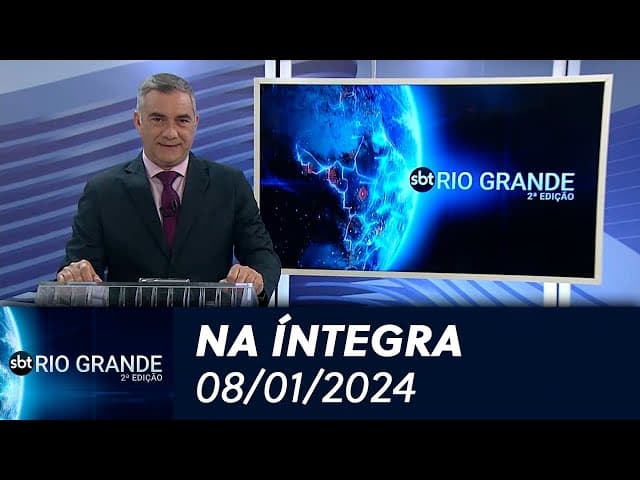 sbt RIO GRANDE
2ª EDIÇÃO

sbt RIO GRANDE
2ª EDIÇÃO

NA ÍNTEGRA
08/01/2024